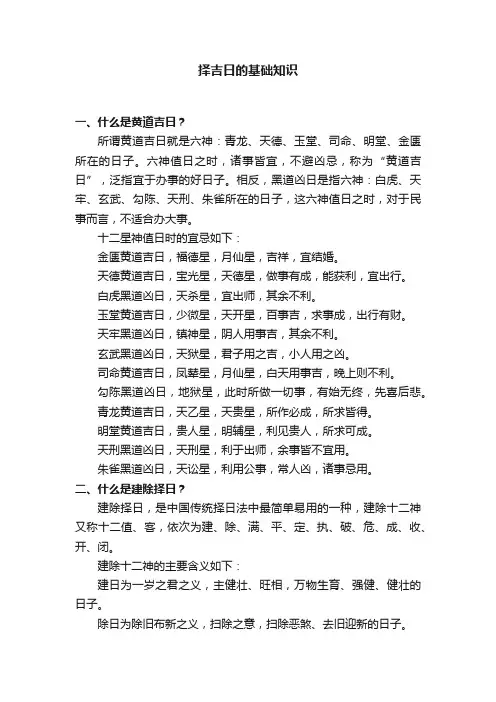 择吉日的基础知识

一、什么是黄道吉日？

所谓黄道吉日就是六神：青龙、天德、玉堂、司命、明堂、金匮所在的日子。六神值日之时，诸事皆宜，不避凶忌，称为“黄道吉日”，泛指宜于办事的好日子。相反，黑道凶日是指六神：白虎、天牢、玄武、勾陈、天刑、朱雀所在的日子，这六神值日之时，对于民事而言，不适合办大事。

十二星神值日时的宜忌如下：

金匮黄道吉日，福德星，月仙星，吉祥，宜结婚。

天德黄道吉日，宝光星，天德星，做事有成，能获利，宜出行。

白虎黑道凶日，天杀星，宜出师，其余不利。

玉堂黄道吉日，少微星，天开星，百事吉，求事成，出行有财。

天牢黑道凶日，镇神星，阴人用事吉，其余不利。

玄武黑道凶日，天狱星，君子用之吉，小人用之凶。

司命黄道吉日，凤辇星，月仙星，白天用事吉，晚上则不利。

勾陈黑道凶日，地狱星，此时所做一切事，有始无终，先喜后悲。

青龙黄道吉日，天乙星，天贵星，所作必成，所求皆得。

明堂黄道吉日，贵人星，明辅星，利见贵人，所求可成。

天刑黑道凶日，天刑星，利于出师，余事皆不宜用。

朱雀黑道凶日，天讼星，利用公事，常人凶，诸事忌用。

二、什么是建除择日？

建除择日，是中国传统择日法中最简单易用的一种，建除十二神又称十二值、客，依次为建、除、满、平、定、执、破、危、成、收、开、闭。

建除十二神的主要含义如下：

建日为一岁之君之义，主健壮、旺相，万物生育、强健、健壮的日子。

除日为除旧布新之义，扫除之意，扫除恶煞、去旧迎新的日子。